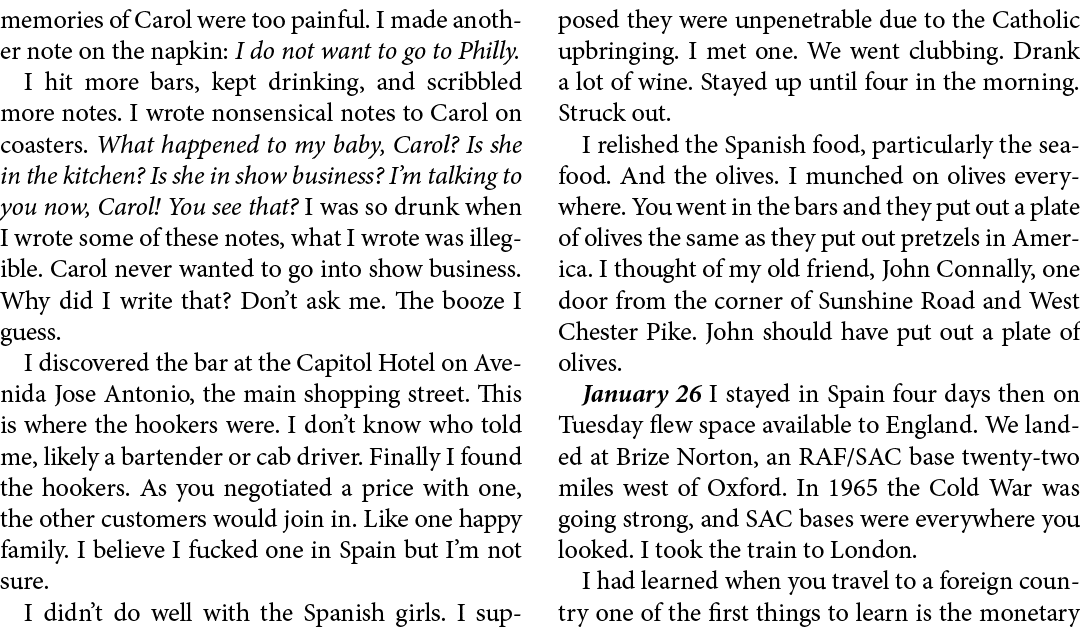 memories of Carol were too painful. I made another note on the napkin: I do not want to go to Philly.

I hit more bars, kept drinking, and scribbled more notes. I wrote nonsensical notes to Carol on coasters. What happened to my baby, Carol? Is she in the kitchen? Is she in show business? I'm talking to you now, Carol! You see that? I was so drunk when I wrote some of these notes, what I wrote was illegible. Carol never wanted to go into show business. Why did I write that? Don't ask me. The booze I guess.

I discovered the bar at the Capitol Hotel on Avenida Jose Antonio, the main shopping street. This is where the hookers were. I don't know who told me, likely a bartender or cab driver. Finally I found the hookers. As you negotiated a price with one, the other customers would join in. Like one happy family. I believe I fucked one in Spain but I'm not sure.

I didn't do well with the Spanish girls. I supposed they were unpenetrable due to the Catholic upbringing. I met one. We went clubbing. Drank a lot of wine. Stayed up until four in the morning. Struck out.

I relished the Spanish food, particularly the seafood. And the olives. I munched on olives everywhere. You went in the bars and they put out a plate of olives the same as they put out pretzels in America. I thought of my old friend, John Connally, one door from the corner of Sunshine Road and West Chester Pike. John should have put out a plate of olives.

January 26 I stayed in Spain four days then on Tuesday flew space available to England. We landed at Brize Norton, an RAF/SAC base twenty-two miles west of Oxford. In 1965 the Cold War was going strong, and SAC bases were everywhere you looked. I took the train to London.

I had learned when you travel to a foreign country one of the first things to learn is the monetary